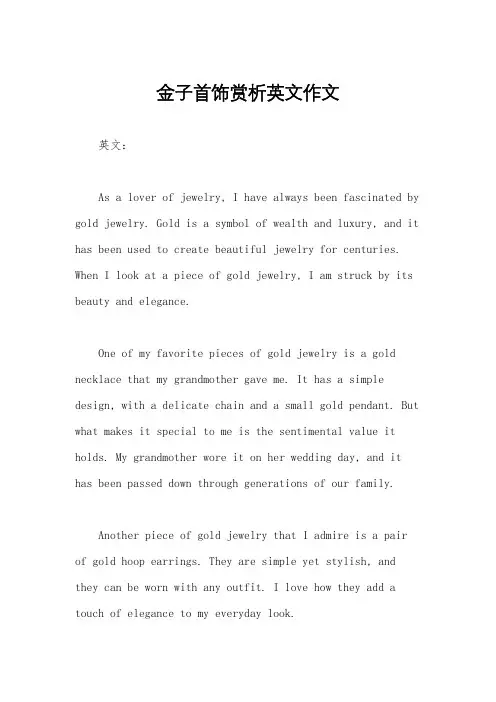 金子首饰赏析英文作文

英文：

As a lover of jewelry, I have always been fascinated by gold jewelry. Gold is a symbol of wealth and luxury, and it has been used to create beautiful jewelry for centuries. When I look at a piece of gold jewelry, I am struck by its beauty and elegance.

One of my favorite pieces of gold jewelry is a gold necklace that my grandmother gave me. It has a simple design, with a delicate chain and a small gold pendant. But what makes it special to me is the sentimental value it holds. My grandmother wore it on her wedding day, and it has been passed down through generations of our family.

Another piece of gold jewelry that I admire is a pair of gold hoop earrings. They are simple yet stylish, and they can be worn with any outfit. I love how they add a touch of elegance to my everyday look.